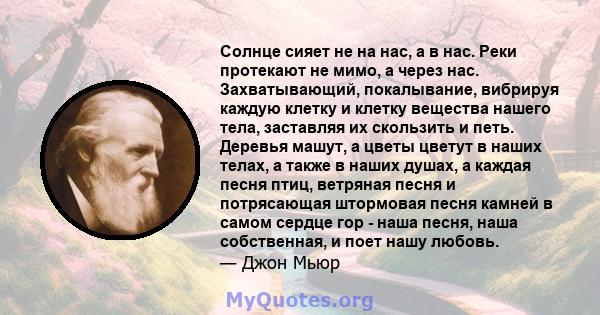 Солнце сияет не на нас, а в нас. Реки протекают не мимо, а через нас. Захватывающий, покалывание, вибрируя каждую клетку и клетку вещества нашего тела, заставляя их скользить и петь. Деревья машут, а цветы цветут в наших телах, а также в наших душах, а каждая песня птиц, ветряная песня и потрясающая штормовая песня камней в самом сердце гор - наша песня, наша собственная, и поет нашу любовь.
— Джон Мьюр

MyQuotes.org